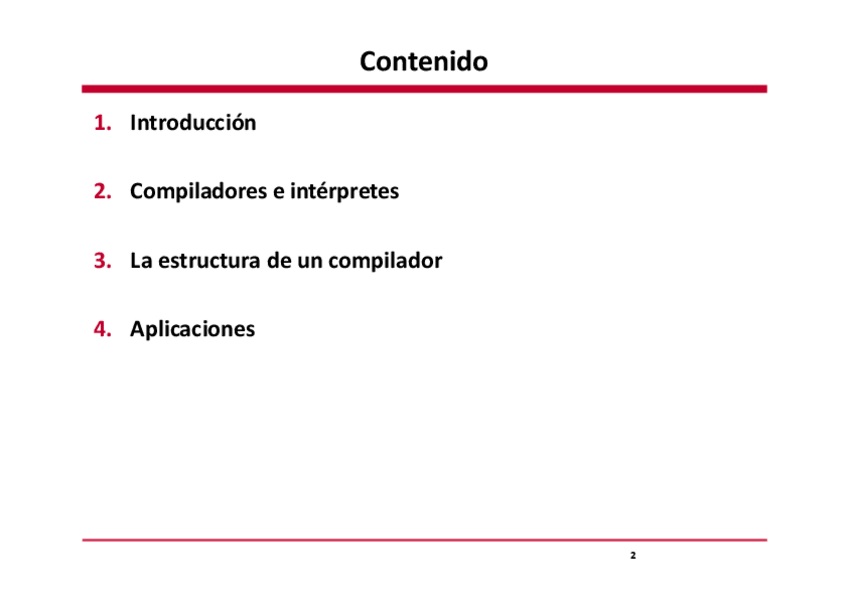 Contenido

1. Introducción

2. Compiladores e intérpretes

3. La estructura de un compilador

4. Aplicaciones

2